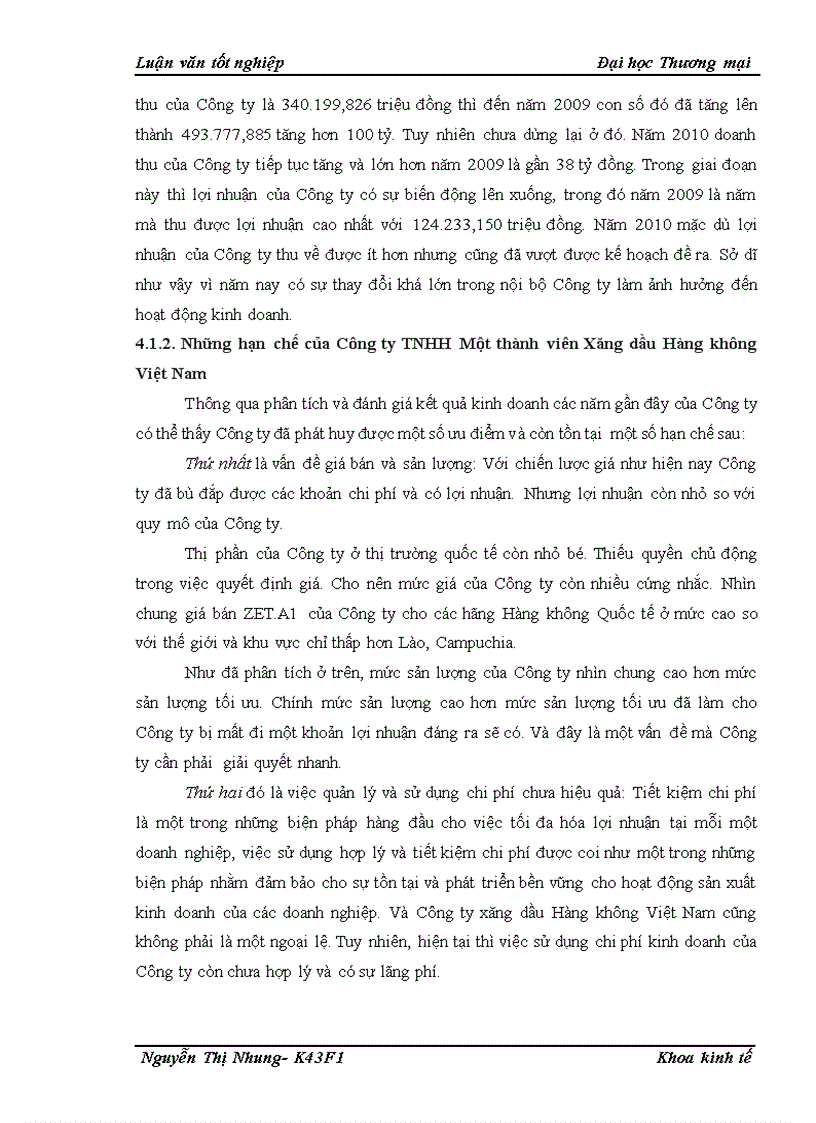 Luận văn tốt nghiệp Đại học Thương mại

thu của Công ty là 340.199,826 triệu đồng thì đến năm 2009 con số đó đã tăng lên thành 493.777,885 tăng hơn 100 tỷ. Tuy nhiên chưa dừng lại ở đó. Năm 2010 doanh thu của Công ty tiếp tục tăng và lớn hơn năm 2009 là gần 38 tỷ đồng. Trong giai đoạn này thì lợi nhuận của Công ty có sự biến động lên xuống, trong đó năm 2009 là năm mà thu được lợi nhuận cao nhất với 124.233,150 triệu đồng. Năm 2010 mặc dù lợi nhuận của Công ty thu về được ít hơn nhưng cũng đã vượt được kế hoạch đề ra. Sở dĩ như vậy vì năm nay có sự thay đổi khá lớn trong nội bộ Công ty làm ảnh hưởng đến hoạt động kinh doanh.

4.1.2. Những hạn chế của Công ty TNHH Một thành viên Xăng dầu Hàng không Việt Nam

Thông qua phân tích và đánh giá kết quả kinh doanh các năm gần đây của Công ty có thể thấy Công ty đã phát huy được một số ưu điểm và còn tồn tại một số hạn chế sau:

Thứ nhất là vấn đề giá bán và sản lượng: Với chiến lược giá như hiện nay Công ty đã bù đắp được các khoản chi phí và có lợi nhuận. Nhưng lợi nhuận còn nhỏ so với quy mô của Công ty.

Thị phần của Công ty ở thị trường quốc tế còn nhỏ bé. Thiếu quyền chủ động trong việc quyết định giá. Cho nên mức giá của Công ty còn nhiều cứng nhắc. Nhìn chung giá bán ZET.A1 của Công ty cho các hãng Hàng không Quốc tế ở mức cao so với thế giới và khu vực chỉ thấp hơn Lào, Campuchia.

Như đã phân tích ở trên, mức sản lượng của Công ty nhìn chung cao hơn mức sản lượng tối ưu. Chính mức sản lượng cao hơn mức sản lượng tối ưu đã làm cho Công ty bị mất đi một khoản lợi nhuận đáng ra sẽ có. Và đây là một vấn đề mà Công ty cần phải giải quyết nhanh.

Thứ hai đó là việc quản lý và sử dụng chi phí chưa hiệu quả: Tiết kiệm chi phí là một trong những biện pháp hàng đầu cho việc tối đa hóa lợi nhuận tại mỗi một doanh nghiệp, việc sử dụng hợp lý và tiết kiệm chi phí được coi như một trong những biện pháp nhằm đảm bảo cho sự tồn tại và phát triển bền vững cho hoạt động sản xuất kinh doanh của các doanh nghiệp. Và Công ty xăng dầu Hàng không Việt Nam cũng không phải là một ngoại lệ. Tuy nhiên, hiện tại thì việc sử dụng chi phí kinh doanh của Công ty còn chưa hợp lý và có sự lãng phí.

Nguyễn Thị Nhung- K43F1 Khoa kinh tế